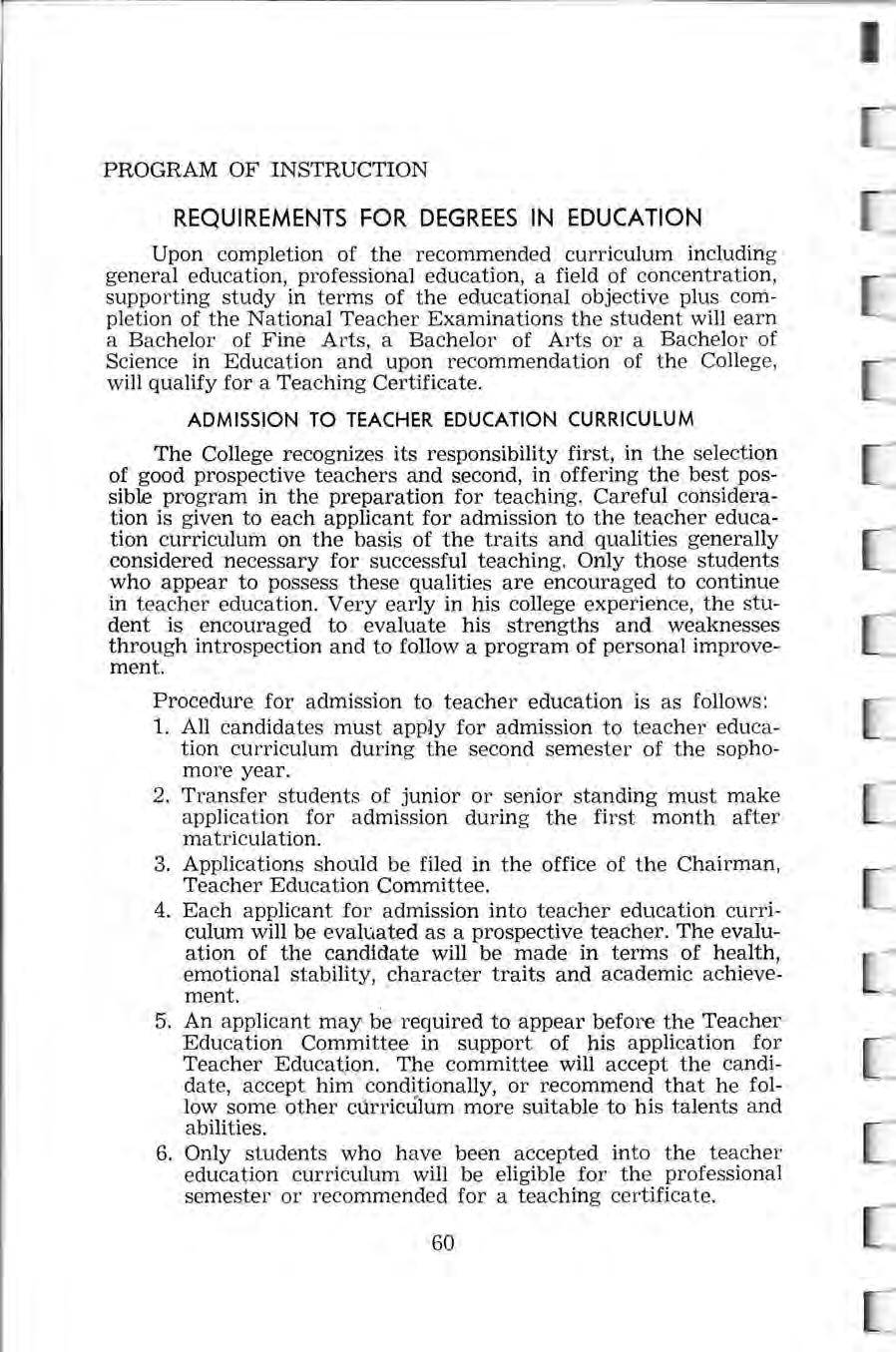 PROGRAM OF INSTRUCTION

REQUIREMENTS FOR DEGREES IN EDUCATION

Upon completion of the recommended curriculum including general education, professional education, a field of concentration, supporting study in terms of the educational objective plus completion of the National Teacher Examinations the student will earn a Bachelor of Fine Arts, a Bachelor of Arts or a Bachelor of Science in Education and upon recommendation of the College, will qualify for a Teaching Certificate.

ADMISSION TO TEACHER EDUCATION CURRICULUM

The College recognizes its responsibility first, in the selection of good prospective teachers and second, in offering the best possible program in the preparation for teaching. Careful consideration is given to each applicant for admission to the teacher education curriculum on the basis of the traits and qualities generally considered necessary for successful teaching. Only those students who appear to possess these qualities are encouraged to continue in teacher education. Very early in his college experience, the student is encouraged to evaluate his strengths and weaknesses through introspection and to follow a program of personal improvement.

Procedure for admission to teacher education is as follows:

1. All candidates must apply for admission to teacher education curriculum during the second semester of the sophomore year.

2. Transfer students of junior or senior standing must make application for admission during the first month after matriculation.

3. Applications should be filed in the office of the Chairman, Teacher Education Committee.

4. Each applicant for admission into teacher education curriculum will be evaluated as a prospective teacher. The evaluation of the candidate will be made in terms of health, emotional stability, character traits and academic achievement.

5. An applicant may be required to appear before the Teacher Education Committee in support of his application for Teacher Education. The committee will accept the candidate, accept him conditionally, or recommend that he follow some other curriculum more suitable to his talents and abilities.

6. Only students who have been accepted into the teacher education curriculum will be eligible for the professional semester or recommended for a teaching certificate.

60